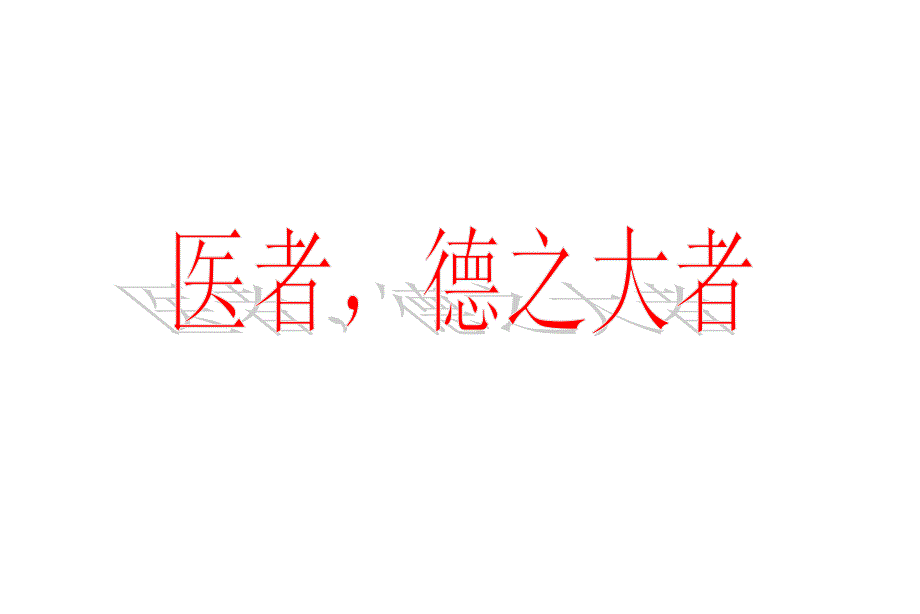 医者，德之大者